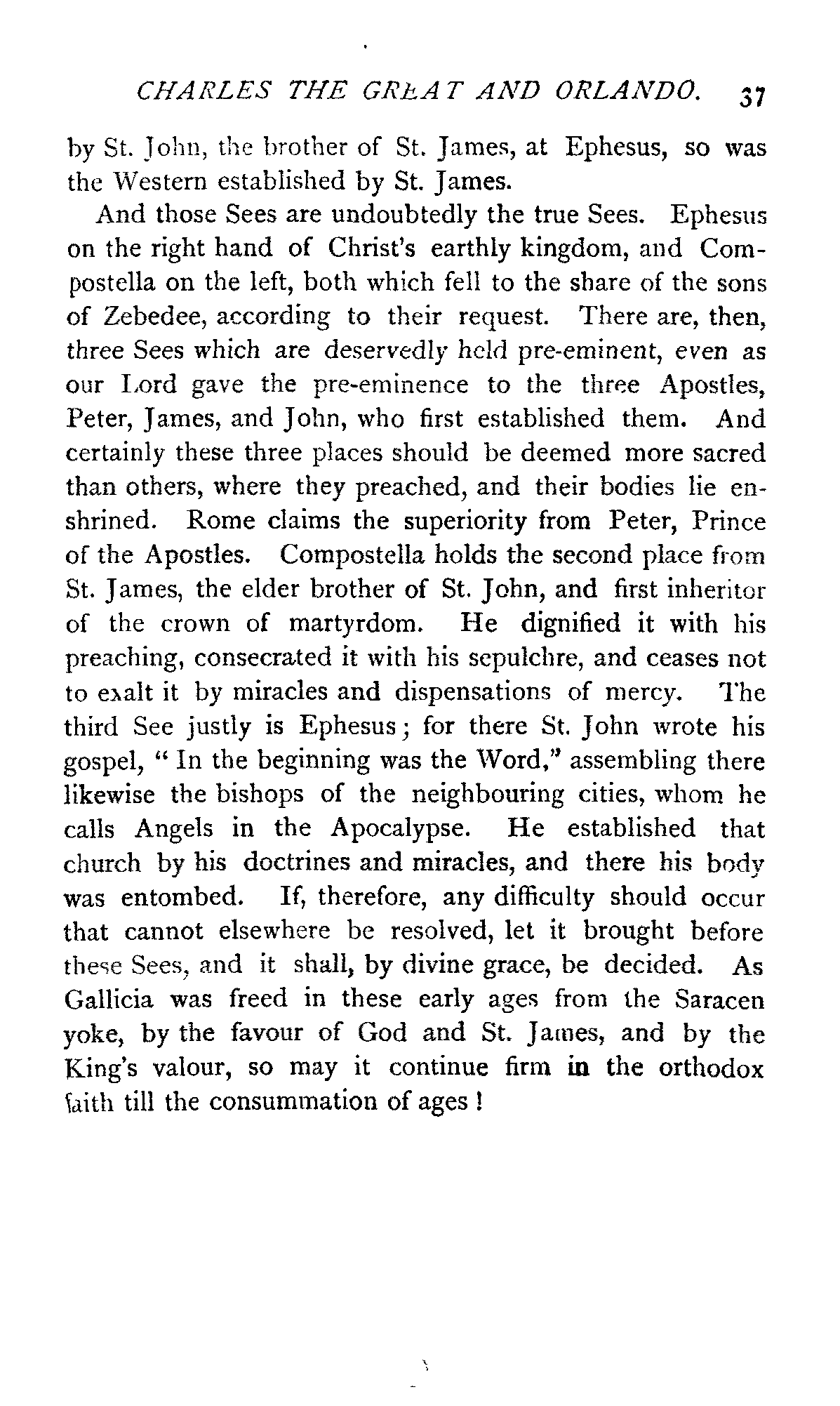 CHARLES THE GREAT AND ORLANDO. 37

by St. John, the brother of St. James, at Ephesus, so was the Western established by St. James.

And those Sees are undoubtedly the true Sees. Ephesus on the right hand of Christ's earthly kingdom, and Compostella on the left, both which fell to the share of the sons of Zebedee, according to their request. There are, then, three Sees which are deservedly held pre-eminent, even as our Lord gave the pre-eminence to the three Apostles, Peter, James, and John, who first established them. And certainly these three places should be deemed more sacred than others, where they preached, and their bodies lie enshrined. Rome claims the superiority from Peter, Prince of the Apostles. Compostella holds the second place from St. James, the elder brother of St. John, and first inheritor of the crown of martyrdom. He dignified it with his preaching, consecrated it with his sepulchre, and ceases not to exalt it by miracles and dispensations of mercy. The third See justly is Ephesus; for there St. John wrote his gospel, "In the beginning was the Word," assembling there likewise the bishops of the neighbouring cities, whom he calls Angels in the Apocalypse. He established that church by his doctrines and miracles, and there his body was entombed. If, therefore, any difficulty should occur that cannot elsewhere be resolved, let it brought before these Sees, and it shall, by divine grace, be decided. As Gallicia was freed in these early ages from the Saracen yoke, by the favour of God and St. James, and by the King's valour, so may it continue firm in the orthodox faith till the consummation of ages!